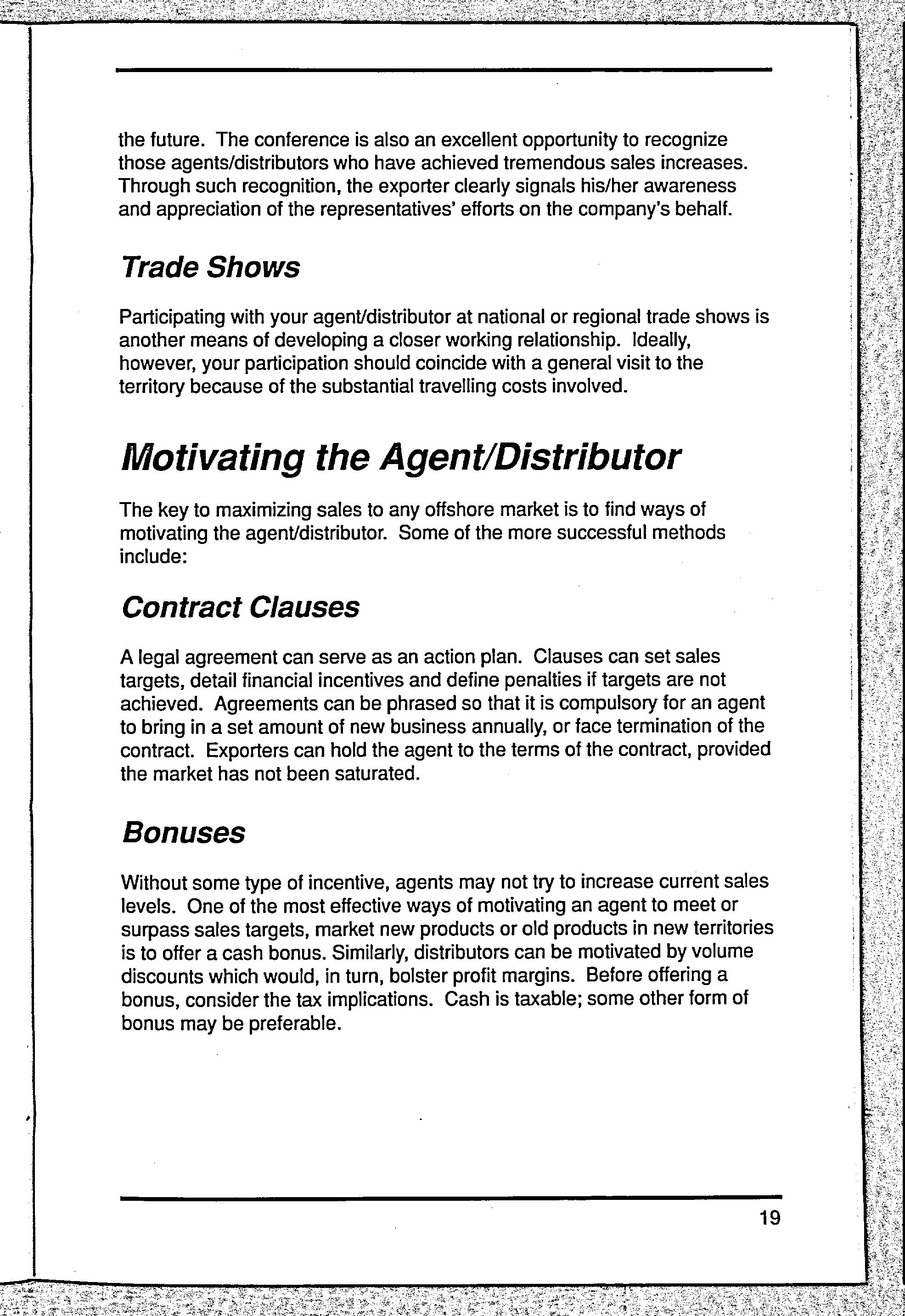 the future. The conference is also an excellent opportunity to recognize those agents/distributors who have achieved tremendous sales increases. Through such recognition, the exporter clearly signals his/her awareness and appreciation of the representatives' efforts on the company's behalf.

Trade Shows

Participating with your agent/distributor at national or regional trade shows is another means of developing a closer working relationship. Ideally, however, your participation should coincide with a general visit to the territory because of the substantial travelling costs involved.

Motivating the Agent/Distributor

The key to maximizing sales to any offshore market is to find ways of motivating the agent/distributor. Some of the more successful methods include:

Contract Clauses

A legal agreement can serve as an action plan. Clauses can set sales targets, detail financial incentives and define penalties if targets are not achieved. Agreements can be phrased so that it is compulsory for an agent to bring in a set amount of new business annually, or face termination of the contract. Exporters can hold the agent to the terms of the contract, provided the market has not been saturated.

Bonuses

Without some type of incentive, agents may not try to increase current sales levels. One of the most effective ways of motivating an agent to meet or surpass sales targets, market new products or old products in new territories is to offer a cash bonus. Similarly, distributors can be motivated by volume discounts which would, in turn, bolster profit margins. Before offering a bonus, consider the tax implications. Cash is taxable; some other form of bonus may be preferable.

19